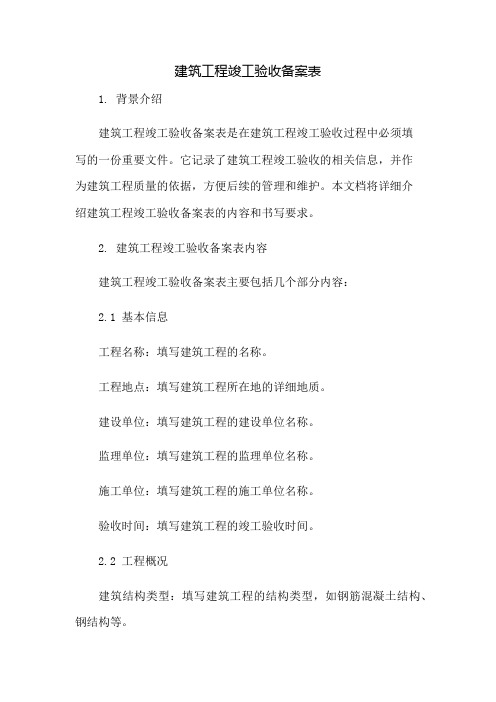 建筑工程竣工验收备案表

1. 背景介绍

建筑工程竣工验收备案表是在建筑工程竣工验收过程中必须填写的一份重要文件。它记录了建筑工程竣工验收的相关信息，并作为建筑工程质量的依据，方便后续的管理和维护。本文档将详细介绍建筑工程竣工验收备案表的内容和书写要求。

2. 建筑工程竣工验收备案表内容

建筑工程竣工验收备案表主要包括几个部分内容：

2.1 基本信息

工程名称：填写建筑工程的名称。

工程地点：填写建筑工程所在地的详细地质。

建设单位：填写建筑工程的建设单位名称。

监理单位：填写建筑工程的监理单位名称。

施工单位：填写建筑工程的施工单位名称。

验收时间：填写建筑工程的竣工验收时间。

2.2 工程概况

建筑结构类型：填写建筑工程的结构类型，如钢筋混凝土结构、钢结构等。